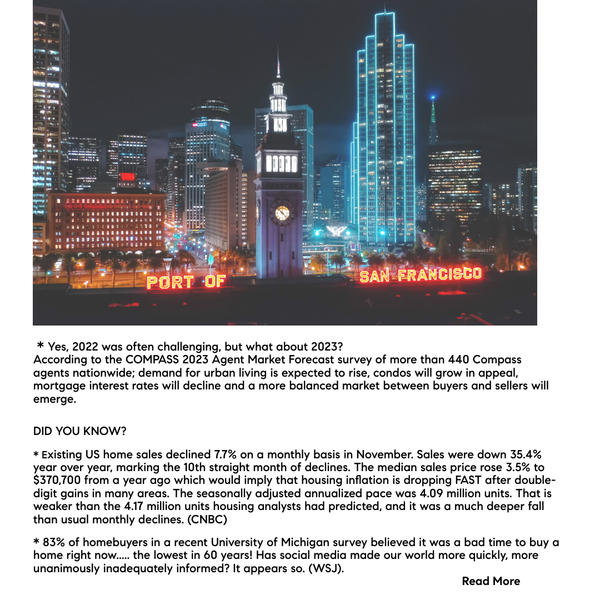 PORT OF SAN FRANCISCO

* Yes, 2022 was often challenging, but what about 2023?
According to the COMPASS 2023 Agent Market Forecast survey of more than 440 Compass agents nationwide; demand for urban living is expected to rise, condos will grow in appeal, mortgage interest rates will decline and a more balanced market between buyers and sellers will emerge.

DID YOU KNOW?

* Existing US home sales declined 7.7% on a monthly basis in November. Sales were down 35.4% year over year, marking the 10th straight month of declines. The median sales price rose 3.5% to $370,700 from a year ago which would imply that housing inflation is dropping FAST after double-digit gains in many areas. The seasonally adjusted annualized pace was 4.09 million units. That is weaker than the 4.17 million units housing analysts had predicted, and it was a much deeper fall than usual monthly declines. (CNBC)

* 83% of homebuyers in a recent University of Michigan survey believed it was a bad time to buy a home right now..... the lowest in 60 years! Has social media made our world more quickly, more unanimously inadequately informed? It appears so. (WSJ).

Read More